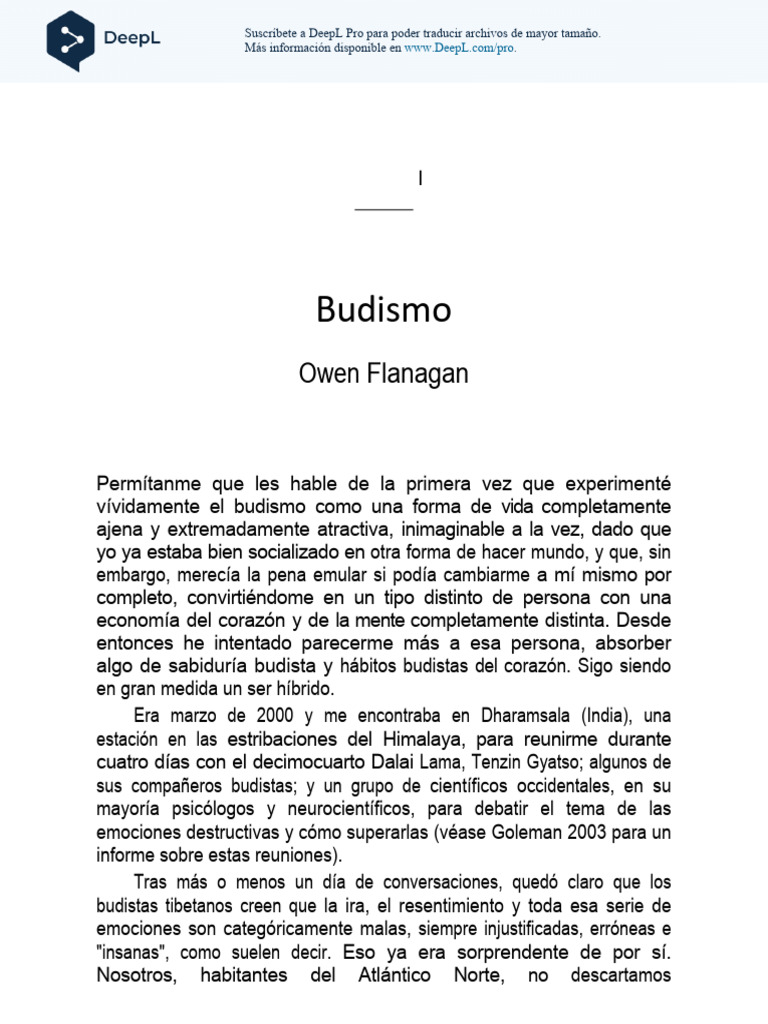 DeepL

Suscríbete a DeepL Pro para poder traducir archivos de mayor tamaño.
Más información disponible en www.DeepL.com/pro.

I

Budismo

Owen Flanagan

Permítanme que les hable de la primera vez que experimenté vívidamente el budismo como una forma de vida completamente ajena y extremadamente atractiva, inimaginable a la vez, dado que yo ya estaba bien socializado en otra forma de hacer mundo, y que, sin embargo, merecía la pena emular si podía cambiarme a mí mismo por completo, convirtiéndome en un tipo distinto de persona con una economía del corazón y de la mente completamente distinta. Desde entonces he intentado parecerme más a esa persona, absorber algo de sabiduría budista y hábitos budistas del corazón. Sigo siendo en gran medida un ser híbrido.

Era marzo de 2000 y me encontraba en Dharamsala (India), una estación en las estribaciones del Himalaya, para reunirme durante cuatro días con el decimocuarto Dalai Lama, Tenzin Gyatso; algunos de sus compañeros budistas; y un grupo de científicos occidentales, en su mayoría psicólogos y neurocientíficos, para debatir el tema de las emociones destructivas y cómo superarlas (véase Goleman 2003 para un informe sobre estas reuniones).

Tras más o menos un día de conversaciones, quedó claro que los budistas tibetanos creen que la ira, el resentimiento y toda esa serie de emociones son categóricamente malas, siempre injustificadas, erróneas e "insanas", como suelen decir. Eso ya era sorprendente de por sí. Nosotros, habitantes del Atlántico Norte, no descartamos